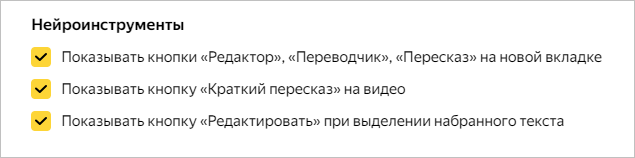 Нейроинструменты

Показывать кнопки «Редактор», «Переводчик», «Пересказ» на новой вкладке

Показывать кнопку «Краткий пересказ» на видео

Показывать кнопку «Редактировать» при выделении набранного текста